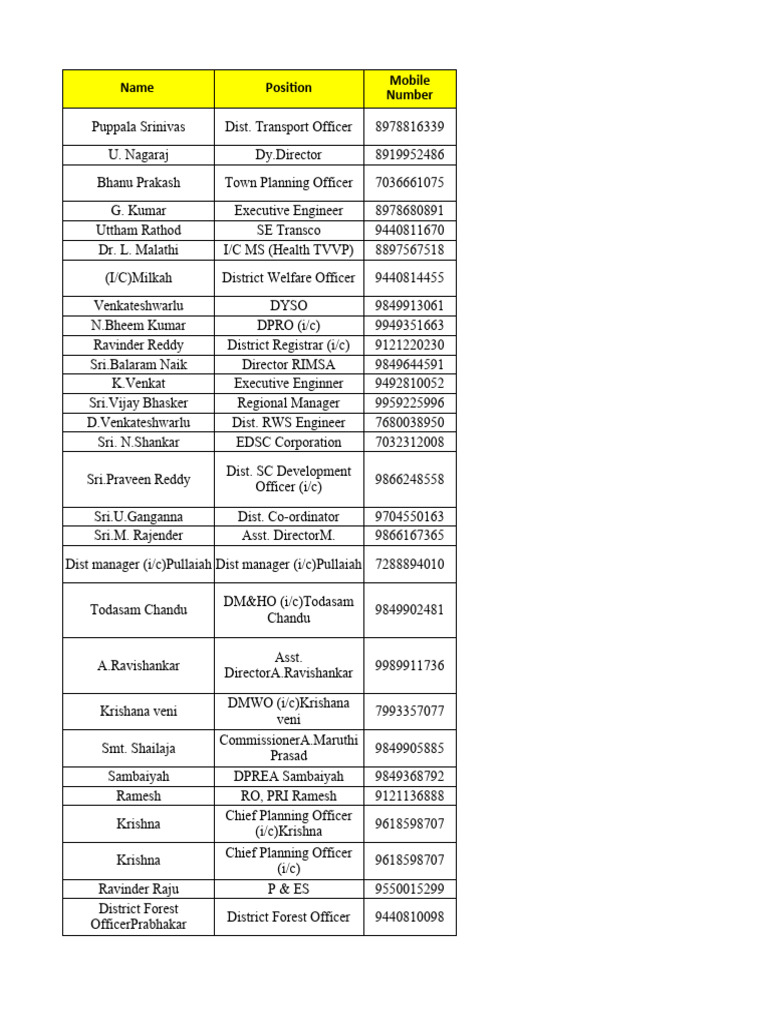 | Name | Position | Mobile Number |
|---|---|---|
| Puppala Srinivas | Dist. Transport Officer | 8978816339 |
| U. Nagaraj | Dy.Director | 8919952486 |
| Bhanu Prakash | Town Planning Officer | 7036661075 |
| G. Kumar | Executive Engineer | 8978680891 |
| Uttham Rathod | SE Transco | 9440811670 |
| Dr. L. Malathi | I/C MS (Health TVVP) | 8897567518 |
| (I/C)Milkah | District Welfare Officer | 9440814455 |
| Venkateshwarlu | DYSO | 9849913061 |
| N.Bheem Kumar | DPRO (i/c) | 9949351663 |
| Ravinder Reddy | District Registrar (i/c) | 9121220230 |
| Sri.Balaram Naik | Director RIMSA | 9849644591 |
| K.Venkat | Executive Enginner | 9492810052 |
| Sri.Vijay Bhasker | Regional Manager | 9959225996 |
| D.Venkateshwarlu | Dist. RWS Engineer | 7680038950 |
| Sri. N.Shankar | EDSC Corporation | 7032312008 |
| Sri.Praveen Reddy | Dist. SC Development Officer (i/c) | 9866248558 |
| Sri.U.Ganganna | Dist. Co-ordinator | 9704550163 |
| Sri.M. Rajender | Asst. DirectorM. | 9866167365 |
| Dist manager (i/c)Pullaiah | Dist manager (i/c)Pullaiah | 7288894010 |
| Todasam Chandu | DM&HO (i/c)Todasam Chandu | 9849902481 |
| A.Ravishankar | Asst. DirectorA.Ravishankar | 9989911736 |
| Krishana veni | DMWO (i/c)Krishana veni | 7993357077 |
| Smt. Shailaja | CommissionerA.Maruthi Prasad | 9849905885 |
| Sambaiyah | DPREA Sambaiyah | 9849368792 |
| Ramesh | RO, PRI Ramesh | 9121136888 |
| Krishna | Chief Planning Officer (i/c)Krishna | 9618598707 |
| Krishna | Chief Planning Officer (i/c) | 9618598707 |
| Ravinder Raju | P & ES | 9550015299 |
| District Forest OfficerPrabhakar | District Forest Officer | 9440810098 |